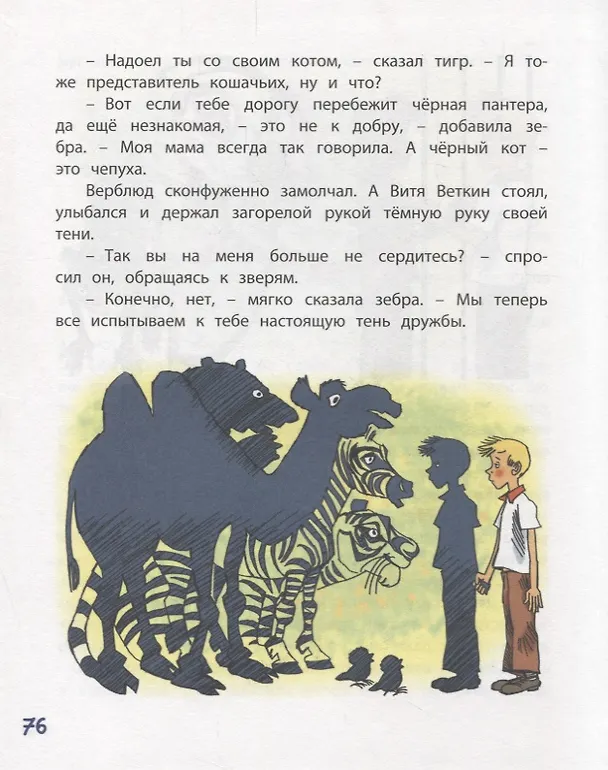 – Надоел ты со своим котом, – сказал тигр. – Я тоже представитель кошачьих, ну и что?

– Вот если тебе дорогу перебежит чёрная пантера, да ещё незнакомая, – это не к добру, – добавила зебра. – Моя мама всегда так говорила. А чёрный кот – это чепуха.

Верблюд сконфуженно замолчал. А Витя Веткин стоял, улыбался и держал загорелой рукой тёмную руку своей тени.

– Так вы на меня больше не сердитесь? – спросил он, обращаясь к зверям.

– Конечно, нет, – мягко сказала зебра. – Мы теперь все испытываем к тебе настоящую тень дружбы.

76